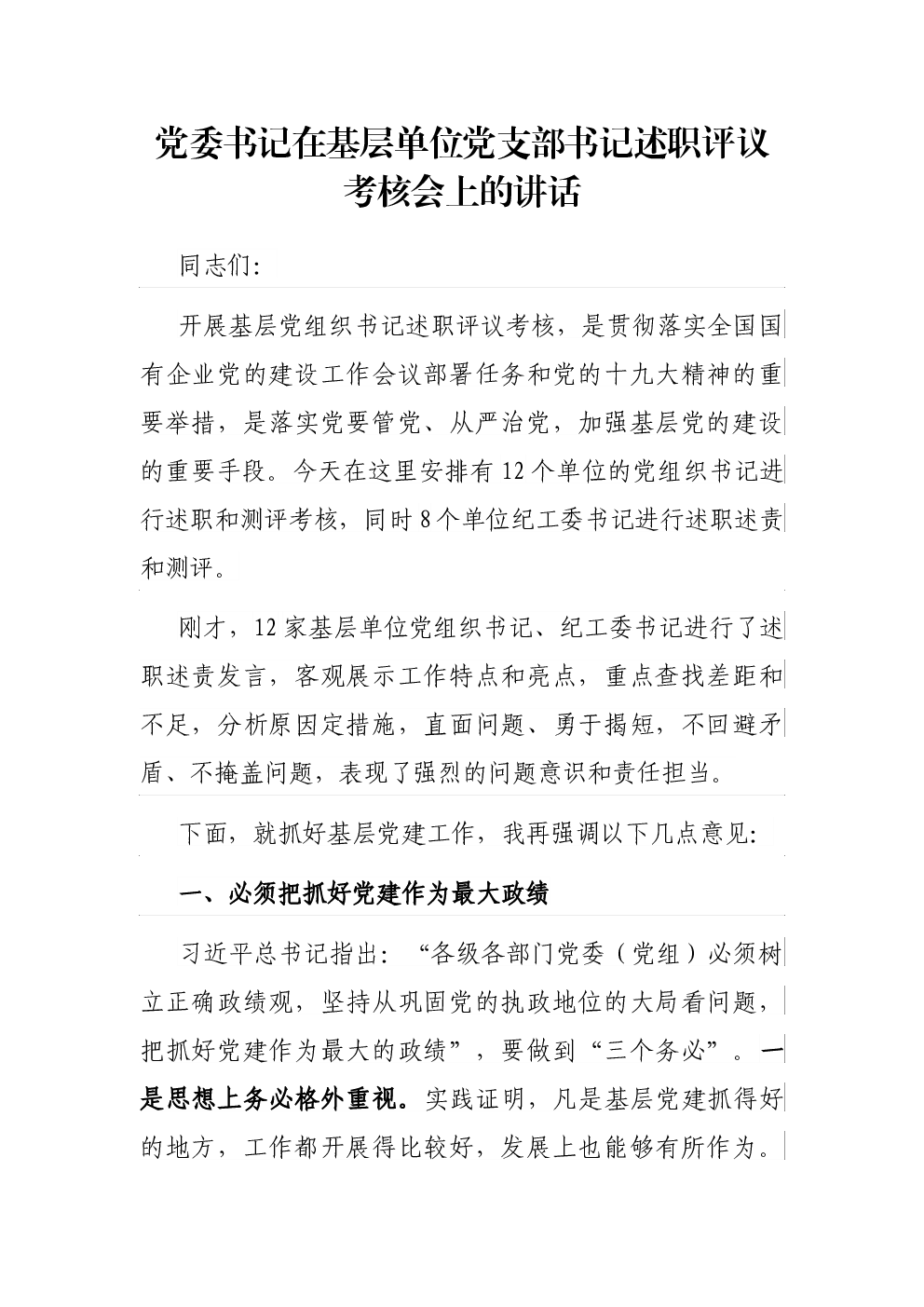 党委书记在基层单位党支部书记述职评议考核会上的讲话

同志们:

开展基层党组织书记述职评议考核，是贯彻落实全国国有企业党的建设工作会议部署任务和党的十九大精神的重要举措，是落实党要管党、从严治党，加强基层党的建设的重要手段。今天在这里安排有12个单位的党组织书记进行述职和测评考核，同时8个单位纪工委书记进行述职述责和测评。

刚才，12家基层单位党组织书记、纪工委书记进行了述职述责发言，客观展示工作特点和亮点，重点查找差距和不足，分析原因定措施，直面问题、勇于揭短，不回避矛盾、不掩盖问题，表现了强烈的问题意识和责任担当。

下面，就抓好基层党建工作，我再强调以下几点意见:

一、必须把抓好党建作为最大政绩

习近平总书记指出:“各级各部门党委（党组）必须树立正确政绩观，坚持从巩固党的执政地位的大局看问题，把抓好党建作为最大的政绩”，要做到“三个务必”。一是思想上务必格外重视。实践证明，凡是基层党建抓得好的地方，工作都开展得比较好，发展上也能够有所作为。